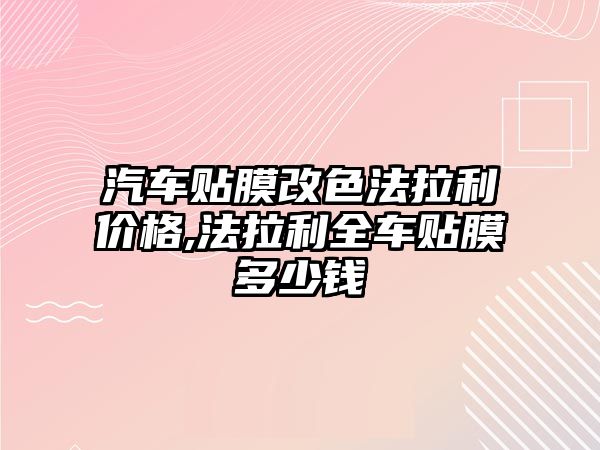 汽车贴膜改色法拉利价格,法拉利全车贴膜多少钱